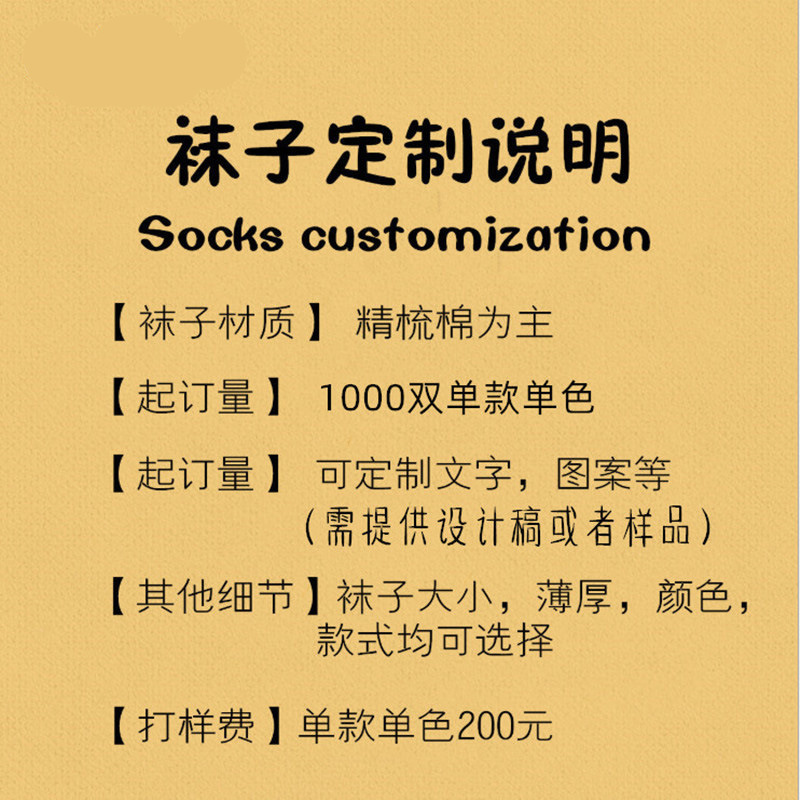 袜子定制说明

Socks customization

【袜子材质】 精梳棉为主

【起订量】 1000双单款单色

【起订量】 可定制文字，图案等（需提供设计稿或者样品）

【其他细节】袜子大小，薄厚，颜色，款式均可选择

【打样费】单款单色200元